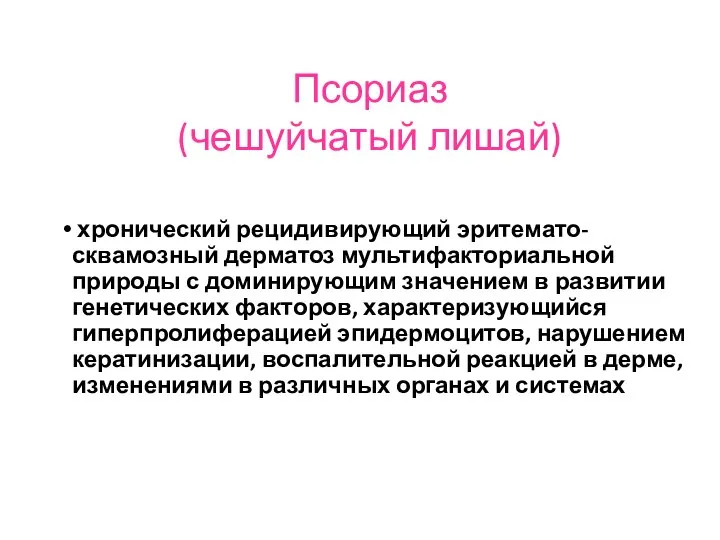 Псориаз
(чешуйчатый лишай)

• хронический рецидивирующий эритемато-сквамозный дерматоз мультифакториальной природы с доминирующим значением в развитии генетических факторов, характеризующийся гиперпролиферацией эпидермоцитов, нарушением кератинизации, воспалительной реакцией в дерме, изменениями в различных органах и системах